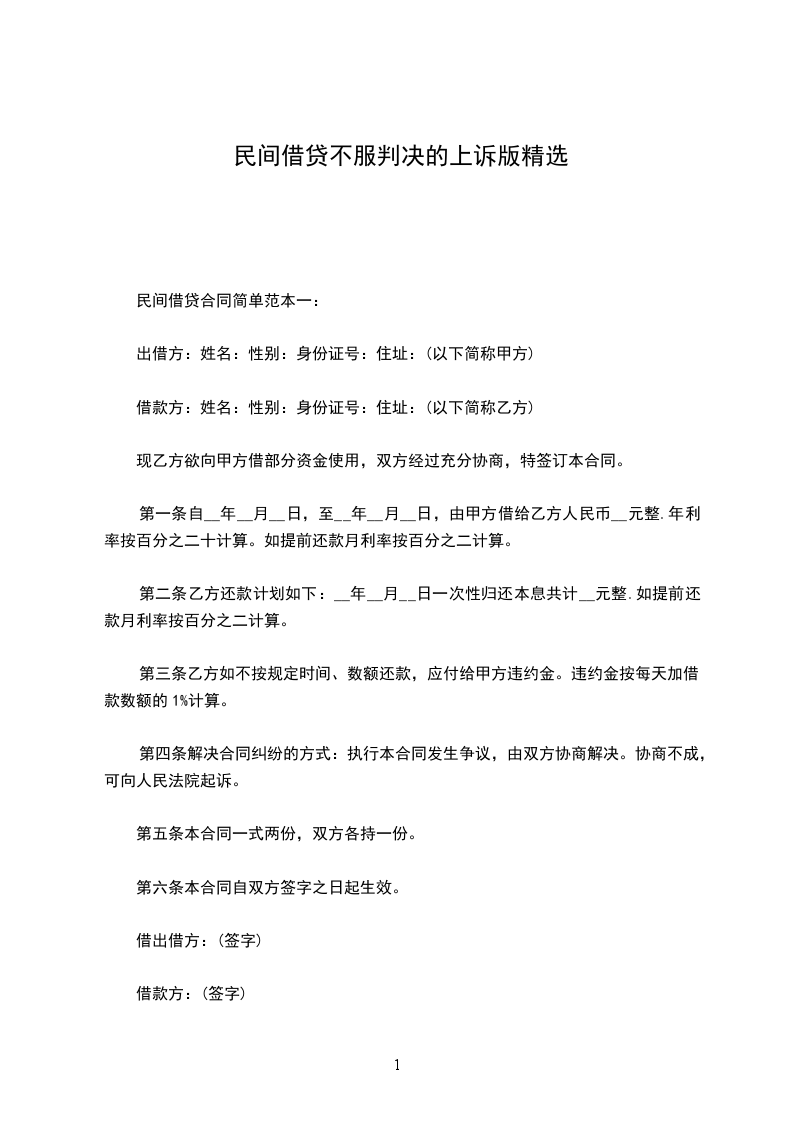 民间借贷不服判决的上诉版精选

民间借贷合同简单范本一：

出借方：姓名：性别：身份证号：住址：(以下简称甲方)

借款方：姓名：性别：身份证号：住址：(以下简称乙方)

现乙方欲向甲方借部分资金使用，双方经过充分协商，特签订本合同。

第一条自__年__月__日，至__年__月__日，由甲方借给乙方人民币__元整.年利率按百分之二十计算。如提前还款月利率按百分之二计算。

第二条乙方还款计划如下：__年__月__日一次性归还本息共计__元整.如提前还款月利率按百分之二计算。

第三条乙方如不按规定时间、数额还款，应付给甲方违约金。违约金按每天加借款数额的1%计算。

第四条解决合同纠纷的方式：执行本合同发生争议，由双方协商解决。协商不成，可向人民法院起诉。

第五条本合同一式两份，双方各持一份。

第六条本合同自双方签字之日起生效。

借出借方：(签字)

借款方：(签字)

1